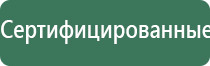 Сертифицированные